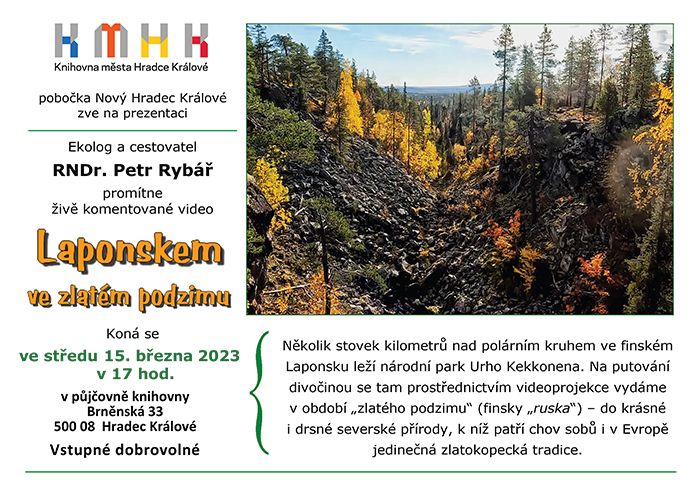 KMHK
Knihovna města Hradce Králové

pobočka Nový Hradec Králové
zve na prezentaci

Ekolog a cestovatel
RNDr. Petr Rybář
promítne
živě komentované video

Laponskem
ve zlatém podzimu

Koná se
ve středu 15. března 2023
v 17 hod.
v půjčovně knihovny
Brněnská 33
500 08 Hradec Králové
Vstupné dobrovolné

Několik stovek kilometrů nad polárním kruhem ve finském Laponsku leží národní park Urho Kekkonena. Na putování divočinou se tam prostřednictvím videoprojekce vydáme v období „zlatého podzimu“ (finsky „ruska“) – do krásné i drsné severské přírody, k níž patří chov sobů i v Evropě jedinečná zlatokopecká tradice.